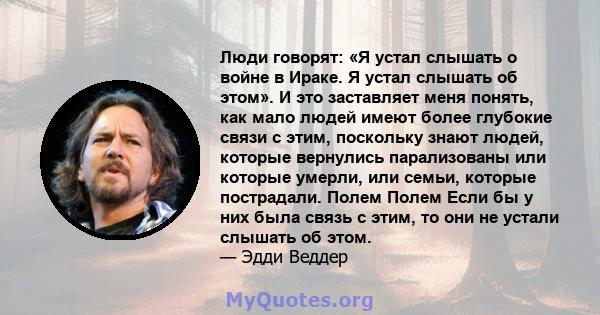 Люди говорят: «Я устал слышать о войне в Ираке. Я устал слышать об этом». И это заставляет меня понять, как мало людей имеют более глубокие связи с этим, поскольку знают людей, которые вернулись парализованы или которые умерли, или семьи, которые пострадали. Полем Полем Если бы у них была связь с этим, то они не устали слышать об этом.
— Эдди Веддер

MyQuotes.org